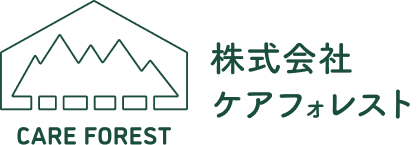 CARE FOREST

株式会社
ケアフォレスト